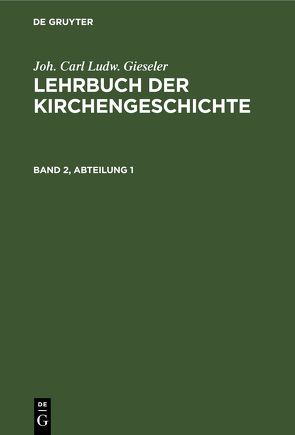 DE GRUYTER

Joh. Carl Ludw. Gieseler
LEHRBUCH DER KIRCHENGESCHICHTE

BAND 2, ABTEILUNG 1

DE
G